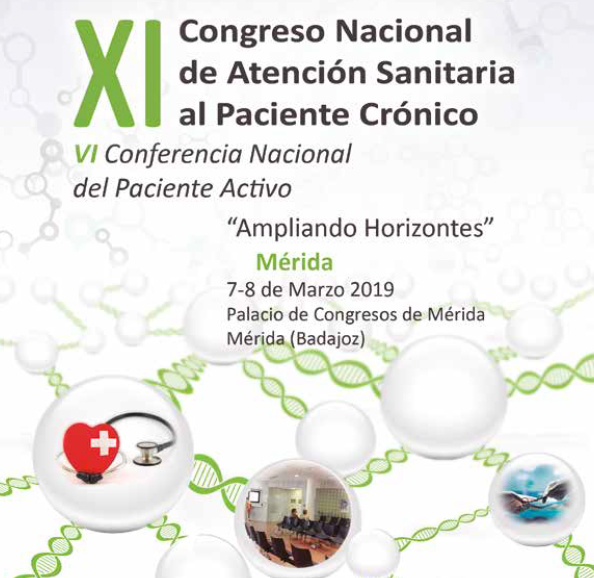 XI Congreso Nacional de Atención Sanitaria al Paciente Crónico

VI Conferencia Nacional del Paciente Activo

"Ampliando Horizontes"

Mérida

7-8 de Marzo 2019
Palacio de Congresos de Mérida
Mérida (Badajoz)